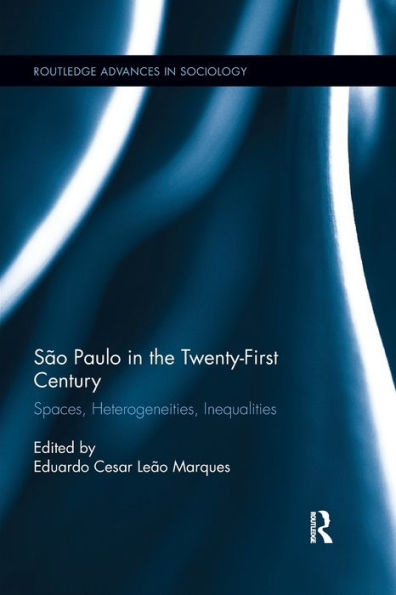 ROUTLEDGE ADVANCES IN SOCIOLOGY

São Paulo in the Twenty-First Century

Spaces, Heterogeneities, Inequalities

Edited by
Eduardo Cesar Leão Marques

ROUTLEDGE